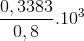 $\frac{0,3383}{0,8}.10^3$